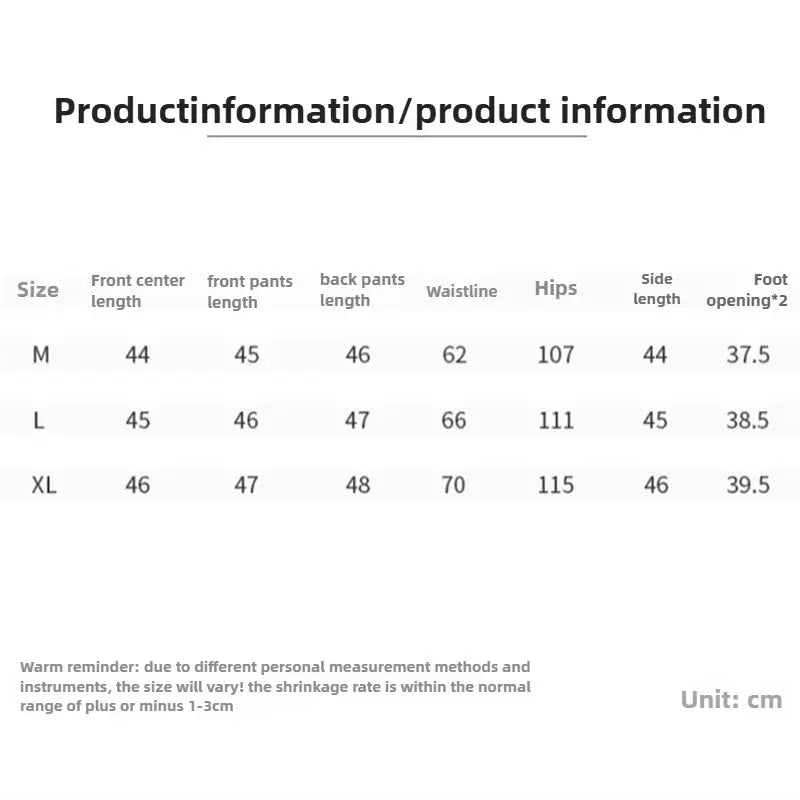 Productinformation/product information

| Size | Front center length | front pants length | back pants length | Waistline | Hips | Side length | Foot opening*2 |
|---|---|---|---|---|---|---|---|
| M | 44 | 45 | 46 | 62 | 107 | 44 | 37.5 |
| L | 45 | 46 | 47 | 66 | 111 | 45 | 38.5 |
| XL | 46 | 47 | 48 | 70 | 115 | 46 | 39.5 |

Warm reminder: due to different personal measurement methods and instruments, the size will vary! the shrinkage rate is within the normal range of plus or minus 1-3cm

Unit: cm